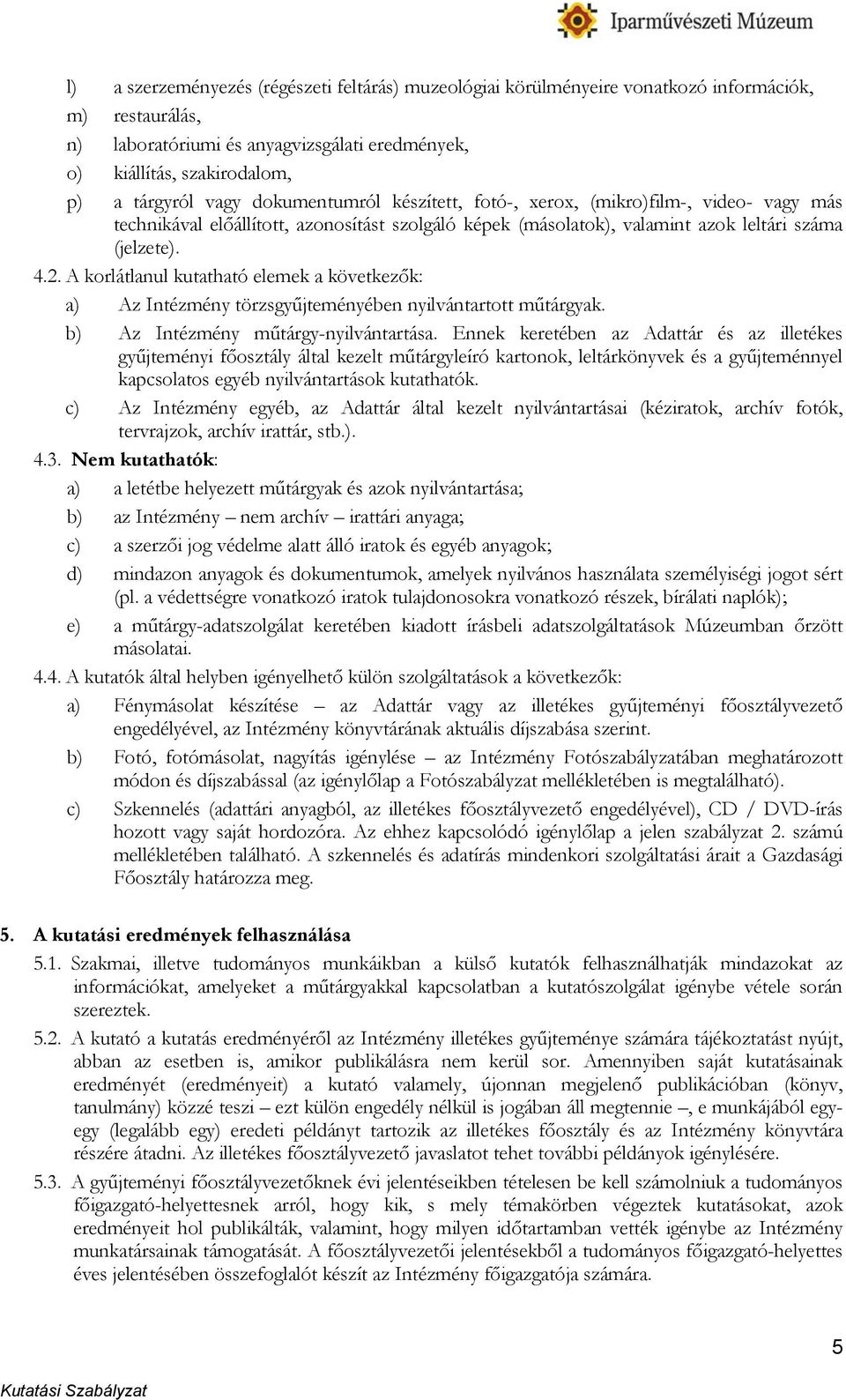 Iparművészeti Múzeum

l) a szerzeményezés (régészeti feltárás) muzeológiai körülményeire vonatkozó információk,
m) restaurálás,
n) laboratóriumi és anyagvizsgálati eredmények,
o) kiállítás, szakirodalom,
p) a tárgyról vagy dokumentumról készített, fotó-, xerox, (mikro)film-, video- vagy más technikával előállított, azonosítást szolgáló képek (másolatok), valamint azok leltári száma (jelzete).

4.2. A korlátlanul kutatható elemek a következők:
a) Az Intézmény törzsgyűjteményében nyilvántartott műtárgyak.
b) Az Intézmény műtárgy-nyilvántartása. Ennek keretében az Adattár és az illetékes gyűjteményi főosztály által kezelt műtárgyleíró kartonok, leltárkönyvek és a gyűjteménnyel kapcsolatos egyéb nyilvántartások kutathatók.
c) Az Intézmény egyéb, az Adattár által kezelt nyilvántartásai (kéziratok, archív fotók, tervrajzok, archív irattár, stb.).

4.3. Nem kutathatók:
a) a letétbe helyezett műtárgyak és azok nyilvántartása;
b) az Intézmény – nem archív – irattári anyaga;
c) a szerzői jog védelme alatt álló iratok és egyéb anyagok;
d) mindazon anyagok és dokumentumok, amelyek nyilvános használata személyiségi jogot sért (pl. a védettségre vonatkozó iratok tulajdonosokra vonatkozó részek, bírálati naplók);
e) a műtárgy-adatszolgálat keretében kiadott írásbeli adatszolgáltatások Múzeumban őrzött másolatai.

4.4. A kutatók által helyben igényelhető külön szolgáltatások a következők:
a) Fénymásolat készítése – az Adattár vagy az illetékes gyűjteményi főosztályvezető engedélyével, az Intézmény könyvtárának aktuális díjszabása szerint.
b) Fotó, fotómásolat, nagyítás igénylése – az Intézmény Fotószabályzatában meghatározott módon és díjszabással (az igénylőlap a Fotószabályzat mellékletében is megtalálható).
c) Szkennelés (adattári anyagból, az illetékes főosztályvezető engedélyével), CD / DVD-írás hozott vagy saját hordozóra. Az ehhez kapcsolódó igénylőlap a jelen szabályzat 2. számú mellékletében található. A szkennelés és adatírás mindenkori szolgáltatási árait a Gazdasági Főosztály határozza meg.

5. A kutatási eredmények felhasználása

5.1. Szakmai, illetve tudományos munkáikban a külső kutatók felhasználhatják mindazokat az információkat, amelyeket a műtárgyakkal kapcsolatban a kutatószolgálat igénybe vétele során szereztek.

5.2. A kutató a kutatás eredményéről az Intézmény illetékes gyűjteménye számára tájékoztatást nyújt, abban az esetben is, amikor publikálásra nem kerül sor. Amennyiben saját kutatásainak eredményét (eredményeit) a kutató valamely, újonnan megjelenő publikációban (könyv, tanulmány) közzé teszi – ezt külön engedély nélkül is jogában áll megtennie –, e munkájából egy-egy (legalább egy) eredeti példányt tartozik az illetékes főosztály és az Intézmény könyvtára részére átadni. Az illetékes főosztályvezető javaslatot tehet további példányok igénylésére.

5.3. A gyűjteményi főosztályvezetőknek évi jelentéseikben tételesen be kell számolniuk a tudományos főigazgató-helyettesnek arról, hogy kik, s mely témakörben végeztek kutatásokat, azok eredményeit hol publikálták, valamint, hogy milyen időtartamban vették igénybe az Intézmény munkatársainak támogatását. A főosztályvezetői jelentésekből a tudományos főigazgató-helyettes éves jelentésében összefoglalót készít az Intézmény főigazgatója számára.

5

Kutatási Szabályzat